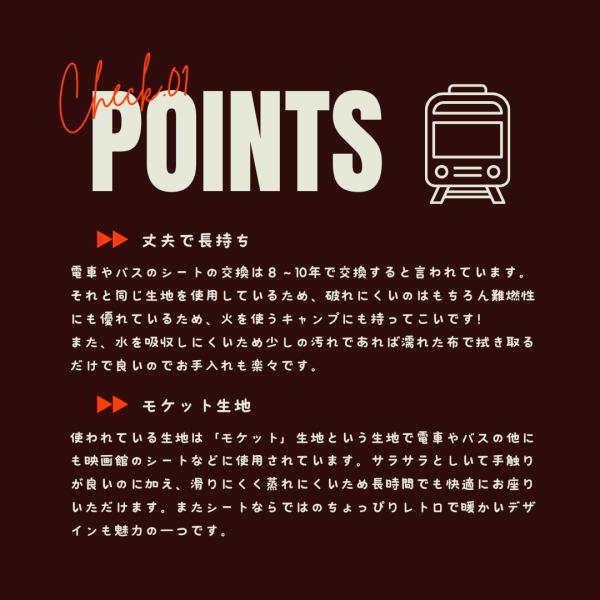 Check.01
POINTS

▶▶ 丈夫で長持ち

電車やバスのシートの交換は8～10年で交換すると言われています。それと同じ生地を使用しているため、破れにくいのはもちろん難燃性にも優れているため、火を使うキャンプにも持ってこいです!
また、水を吸収しにくいため少しの汚れであれば濡れた布で拭き取るだけで良いのでお手入れも楽々です。

▶▶ モケット生地

使われている生地は「モケット」生地という生地で電車やバスの他にも映画館のシートなどに使用されています。サラサラとしいて手触りが良いのに加え、滑りにくく蒸れにくいため長時間でも快適にお座りいただけます。またシートならではのちょっぴりレトロで暖かいデザインも魅力の一つです。